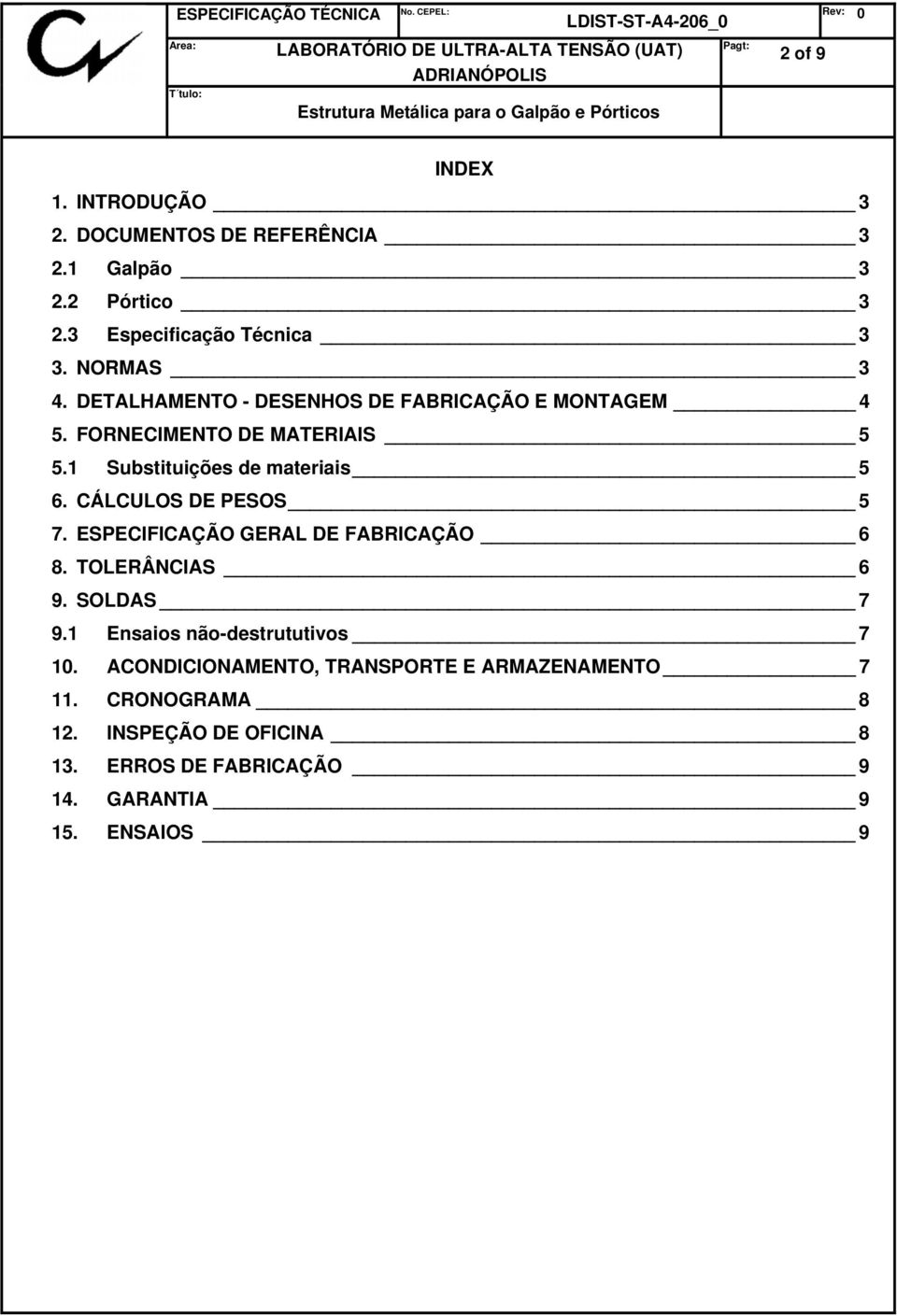 ESPECIFICAÇÃO TÉCNICA No. CEPEL: LDIST-ST-A4-206_0 Rev: 0

Area: LABORATÓRIO DE ULTRA-ALTA TENSÃO (UAT) ADRIANÓPOLIS Pagt: 2 of 9

T´tulo: Estrutura Metálica para o Galpão e Pórticos

INDEX

1. INTRODUÇÃO 3
2. DOCUMENTOS DE REFERÊNCIA 3
2.1 Galpão 3
2.2 Pórtico 3
2.3 Especificação Técnica 3
3. NORMAS 3
4. DETALHAMENTO - DESENHOS DE FABRICAÇÃO E MONTAGEM 4
5. FORNECIMENTO DE MATERIAIS 5
5.1 Substituições de materiais 5
6. CÁLCULOS DE PESOS 5
7. ESPECIFICAÇÃO GERAL DE FABRICAÇÃO 6
8. TOLERÂNCIAS 6
9. SOLDAS 7
9.1 Ensaios não-destrututivos 7
10. ACONDICIONAMENTO, TRANSPORTE E ARMAZENAMENTO 7
11. CRONOGRAMA 8
12. INSPEÇÃO DE OFICINA 8
13. ERROS DE FABRICAÇÃO 9
14. GARANTIA 9
15. ENSAIOS 9